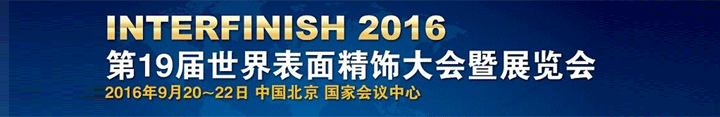 INTERFINISH 2016
第19届世界表面精饰大会暨展览会
2016年9月20～22日 中国北京 国家会议中心